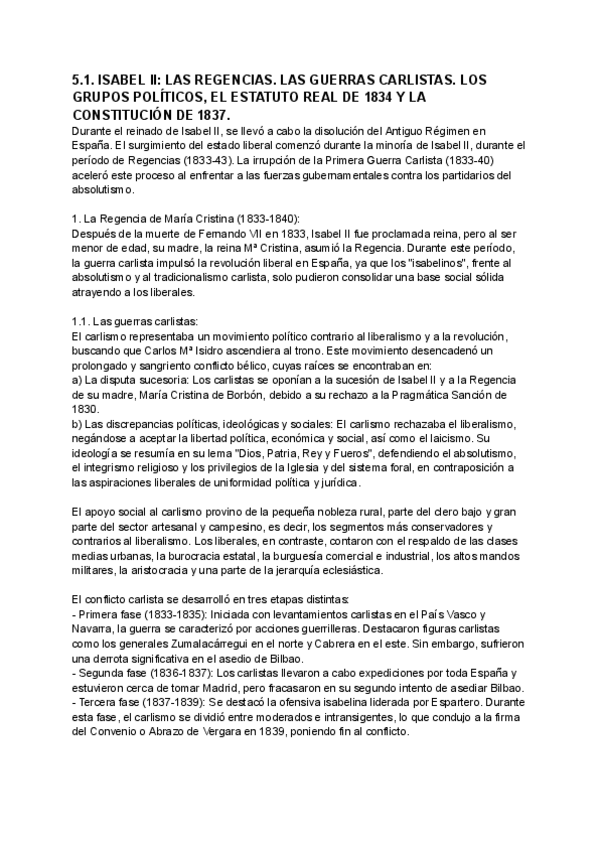 5.1. ISABEL II: LAS REGENCIAS. LAS GUERRAS CARLISTAS. LOS GRUPOS POLÍTICOS, EL ESTATUTO REAL DE 1834 Y LA CONSTITUCIÓN DE 1837.
Durante el reinado de Isabel II, se llevó a cabo la disolución del Antiguo Régimen en España. El surgimiento del estado liberal comenzó durante la minoría de Isabel II, durante el período de Regencias (1833-43). La irrupción de la Primera Guerra Carlista (1833-40) aceleró este proceso al enfrentar a las fuerzas gubernamentales contra los partidarios del absolutismo.

1. La Regencia de María Cristina (1833-1840):
Después de la muerte de Fernando VII en 1833, Isabel II fue proclamada reina, pero al ser menor de edad, su madre, la reina Mª Cristina, asumió la Regencia. Durante este período, la guerra carlista impulsó la revolución liberal en España, ya que los "isabelinos", frente al absolutismo y al tradicionalismo carlista, solo pudieron consolidar una base social sólida atrayendo a los liberales.

1.1. Las guerras carlistas:
El carlismo representaba un movimiento político contrario al liberalismo y a la revolución, buscando que Carlos Mª Isidro ascendiera al trono. Este movimiento desencadenó un prolongado y sangriento conflicto bélico, cuyas raíces se encontraban en:
a) La disputa sucesoria: Los carlistas se oponían a la sucesión de Isabel II y a la Regencia de su madre, María Cristina de Borbón, debido a su rechazo a la Pragmática Sanción de 1830.
b) Las discrepancias políticas, ideológicas y sociales: El carlismo rechazaba el liberalismo, negándose a aceptar la libertad política, económica y social, así como el laicismo. Su ideología se resumía en su lema "Dios, Patria, Rey y Fueros", defendiendo el absolutismo, el integrismo religioso y los privilegios de la Iglesia y del sistema foral, en contraposición a las aspiraciones liberales de uniformidad política y jurídica.

El apoyo social al carlismo provino de la pequeña nobleza rural, parte del clero bajo y gran parte del sector artesanal y campesino, es decir, los segmentos más conservadores y contrarios al liberalismo. Los liberales, en contraste, contaron con el respaldo de las clases medias urbanas, la burocracia estatal, la burguesía comercial e industrial, los altos mandos militares, la aristocracia y una parte de la jerarquía eclesiástica.

El conflicto carlista se desarrolló en tres etapas distintas:
- Primera fase (1833-1835): Iniciada con levantamientos carlistas en el País Vasco y Navarra, la guerra se caracterizó por acciones guerrilleras. Destacaron figuras carlistas como los generales Zumalacárregui en el norte y Cabrera en el este. Sin embargo, sufrieron una derrota significativa en el asedio de Bilbao.
- Segunda fase (1836-1837): Los carlistas llevaron a cabo expediciones por toda España y estuvieron cerca de tomar Madrid, pero fracasaron en su segundo intento de asediar Bilbao.
- Tercera fase (1837-1839): Se destacó la ofensiva isabelina liderada por Espartero. Durante esta fase, el carlismo se dividió entre moderados e intransigentes, lo que condujo a la firma del Convenio o Abrazo de Vergara en 1839, poniendo fin al conflicto.